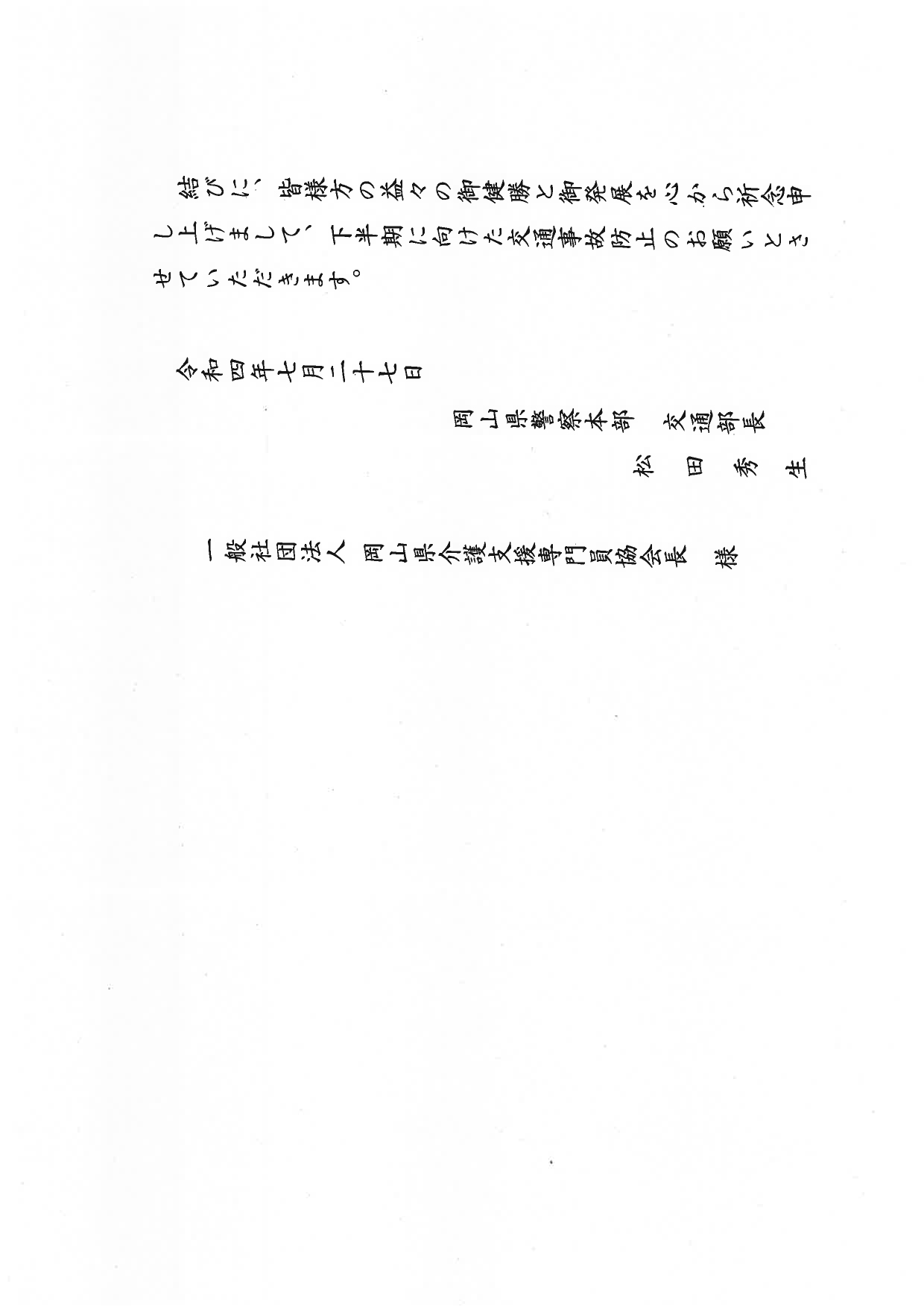 結びに、皆様方の益々の御健勝と御発展を心から祈念申し上げまして、下半期に向けた交通事故防止のお願いとさせていただきます。

令和四年七月二十七日

岡山県警察本部　交通部長

松　田　秀　生

一般社団法人　岡山県介護支援専門員協会長　様